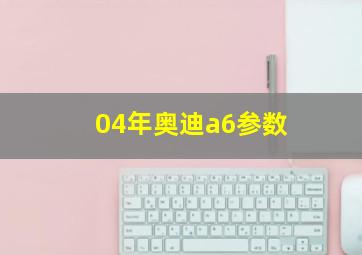 04年奥迪a6参数